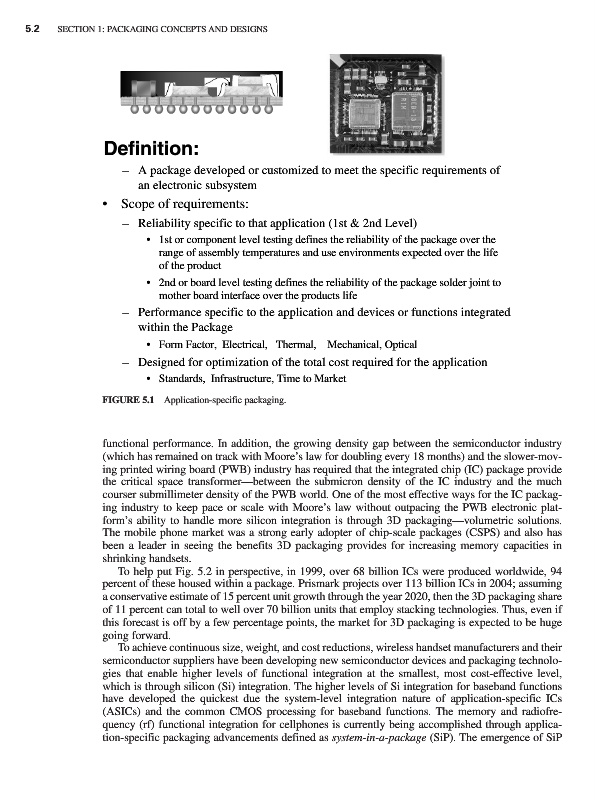 5.2 SECTION 1: PACKAGING CONCEPTS AND DESIGNS

Definition:

– A package developed or customized to meet the specific requirements of an electronic subsystem

• Scope of requirements:

– Reliability specific to that application (1st & 2nd Level)

• 1st or component level testing defines the reliability of the package over the range of assembly temperatures and use environments expected over the life of the product

• 2nd or board level testing defines the reliability of the package solder joint to mother board interface over the products life

– Performance specific to the application and devices or functions integrated within the Package

• Form Factor, Electrical, Thermal, Mechanical, Optical

– Designed for optimization of the total cost required for the application

• Standards, Infrastructure, Time to Market

FIGURE 5.1 Application-specific packaging.

functional performance. In addition, the growing density gap between the semiconductor industry (which has remained on track with Moore's law for doubling every 18 months) and the slower-moving printed wiring board (PWB) industry has required that the integrated chip (IC) package provide the critical space transformer—between the submicron density of the IC industry and the much courser submillimeter density of the PWB world. One of the most effective ways for the IC packaging industry to keep pace or scale with Moore's law without outpacing the PWB electronic platform's ability to handle more silicon integration is through 3D packaging—volumetric solutions. The mobile phone market was a strong early adopter of chip-scale packages (CSPS) and also has been a leader in seeing the benefits 3D packaging provides for increasing memory capacities in shrinking handsets.

To help put Fig. 5.2 in perspective, in 1999, over 68 billion ICs were produced worldwide, 94 percent of these housed within a package. Prismark projects over 113 billion ICs in 2004; assuming a conservative estimate of 15 percent unit growth through the year 2020, then the 3D packaging share of 11 percent can total to well over 70 billion units that employ stacking technologies. Thus, even if this forecast is off by a few percentage points, the market for 3D packaging is expected to be huge going forward.

To achieve continuous size, weight, and cost reductions, wireless handset manufacturers and their semiconductor suppliers have been developing new semiconductor devices and packaging technologies that enable higher levels of functional integration at the smallest, most cost-effective level, which is through silicon (Si) integration. The higher levels of Si integration for baseband functions have developed the quickest due the system-level integration nature of application-specific ICs (ASICs) and the common CMOS processing for baseband functions. The memory and radiofrequency (rf) functional integration for cellphones is currently being accomplished through application-specific packaging advancements defined as system-in-a-package (SiP). The emergence of SiP